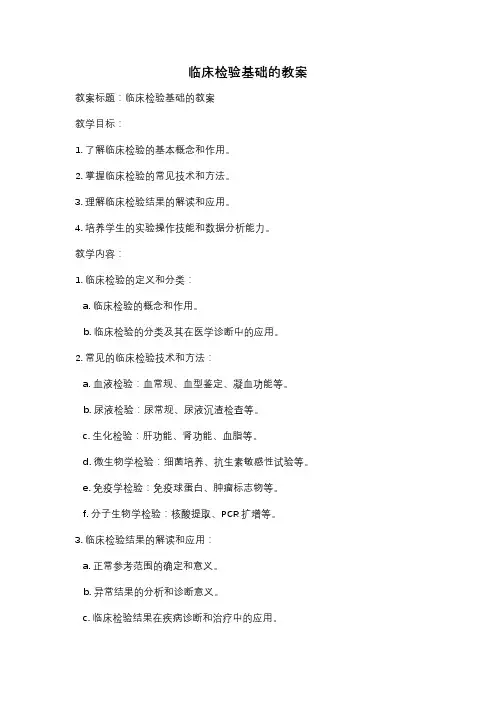 临床检验基础的教案

教案标题：临床检验基础的教案

教学目标：

1. 了解临床检验的基本概念和作用。

2. 掌握临床检验的常见技术和方法。

3. 理解临床检验结果的解读和应用。

4. 培养学生的实验操作技能和数据分析能力。

教学内容：

1. 临床检验的定义和分类：

a. 临床检验的概念和作用。

b. 临床检验的分类及其在医学诊断中的应用。

2. 常见的临床检验技术和方法：

a. 血液检验：血常规、血型鉴定、凝血功能等。

b. 尿液检验：尿常规、尿液沉渣检查等。

c. 生化检验：肝功能、肾功能、血脂等。

d. 微生物学检验：细菌培养、抗生素敏感性试验等。

e. 免疫学检验：免疫球蛋白、肿瘤标志物等。

f. 分子生物学检验：核酸提取、PCR 扩增等。

3. 临床检验结果的解读和应用：

a. 正常参考范围的确定和意义。

b. 异常结果的分析和诊断意义。

c. 临床检验结果在疾病诊断和治疗中的应用。